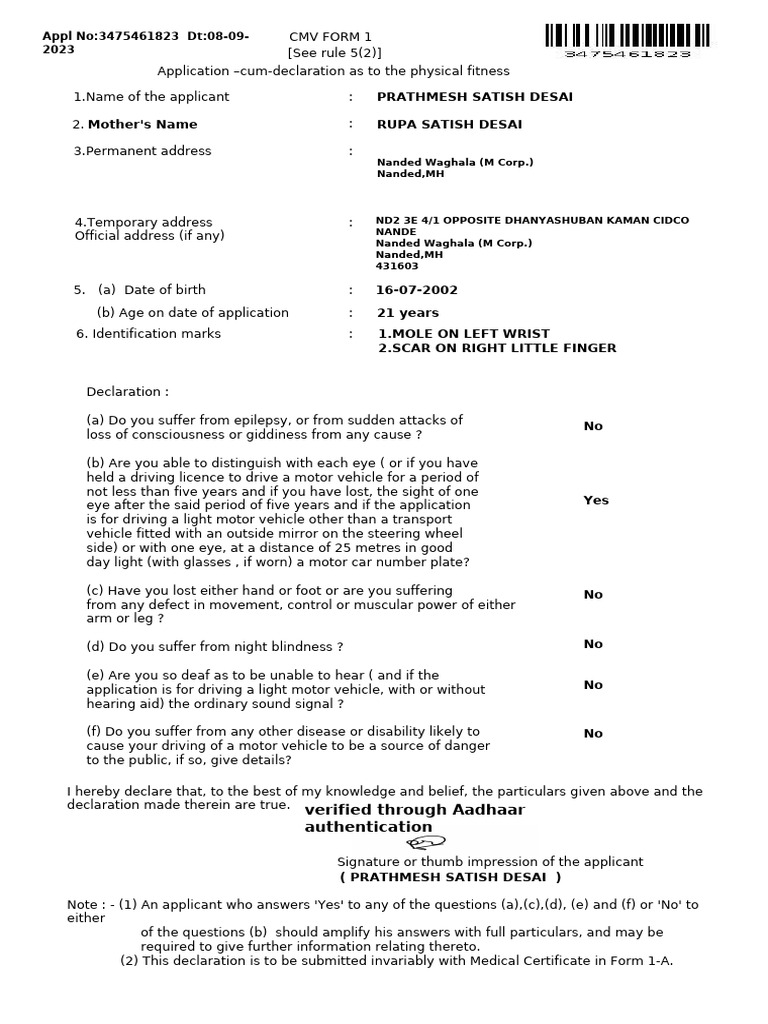 Appl No:3475461823 Dt:08-09-2023

CMV FORM 1
[See rule 5(2)]

3475461823

Application –cum-declaration as to the physical fitness

1.Name of the applicant : PRATHMESH SATISH DESAI

2. Mother's Name : RUPA SATISH DESAI

3.Permanent address : Nanded Waghala (M Corp.) Nanded,MH

4.Temporary address Official address (if any) : ND2 3E 4/1 OPPOSITE DHANYASHUBAN KAMAN CIDCO NANDE Nanded Waghala (M Corp.) Nanded,MH 431603

5. (a) Date of birth : 16-07-2002

(b) Age on date of application : 21 years

6. Identification marks : 1.MOLE ON LEFT WRIST
2.SCAR ON RIGHT LITTLE FINGER

Declaration :

(a) Do you suffer from epilepsy, or from sudden attacks of loss of consciousness or giddiness from any cause ? No

(b) Are you able to distinguish with each eye ( or if you have held a driving licence to drive a motor vehicle for a period of not less than five years and if you have lost, the sight of one eye after the said period of five years and if the application is for driving a light motor vehicle other than a transport vehicle fitted with an outside mirror on the steering wheel side) or with one eye, at a distance of 25 metres in good day light (with glasses , if worn) a motor car number plate? Yes

(c) Have you lost either hand or foot or are you suffering from any defect in movement, control or muscular power of either arm or leg ? No

(d) Do you suffer from night blindness ? No

(e) Are you so deaf as to be unable to hear ( and if the application is for driving a light motor vehicle, with or without hearing aid) the ordinary sound signal ? No

(f) Do you suffer from any other disease or disability likely to cause your driving of a motor vehicle to be a source of danger to the public, if so, give details? No

I hereby declare that, to the best of my knowledge and belief, the particulars given above and the declaration made therein are true.

verified through Aadhaar authentication

Signature or thumb impression of the applicant
( PRATHMESH SATISH DESAI )

Note : - (1) An applicant who answers 'Yes' to any of the questions (a),(c),(d), (e) and (f) or 'No' to either of the questions (b) should amplify his answers with full particulars, and may be required to give further information relating thereto.
(2) This declaration is to be submitted invariably with Medical Certificate in Form 1-A.